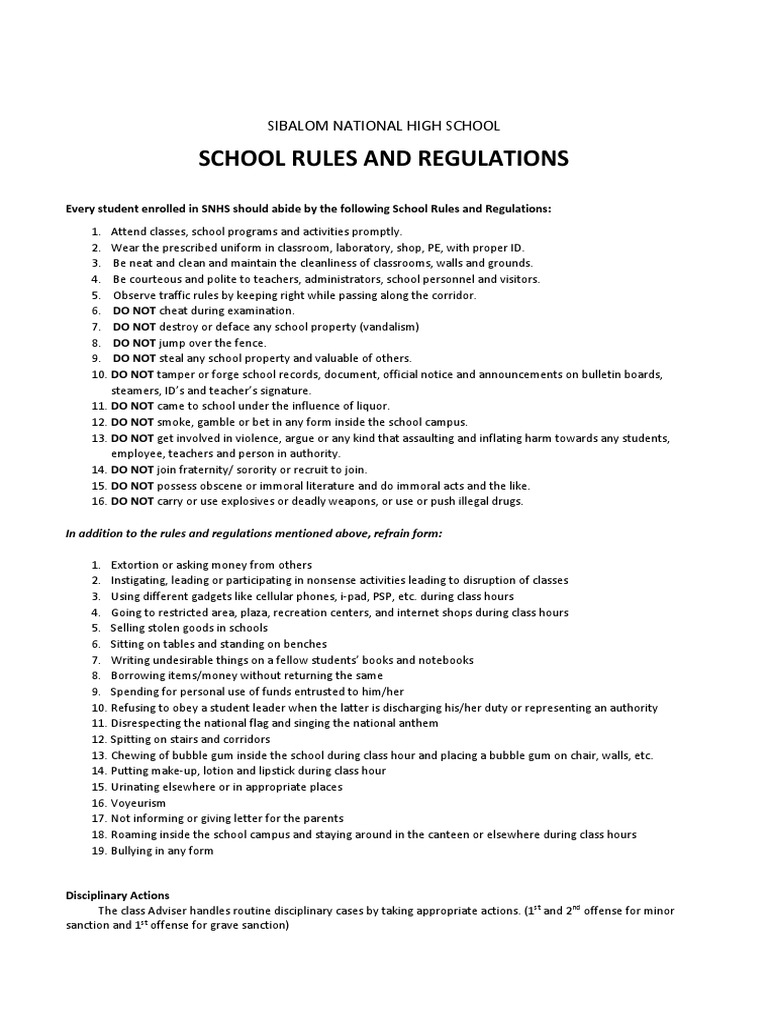 SIBALOM NATIONAL HIGH SCHOOL

SCHOOL RULES AND REGULATIONS

Every student enrolled in SNHS should abide by the following School Rules and Regulations:

1. Attend classes, school programs and activities promptly.
2. Wear the prescribed uniform in classroom, laboratory, shop, PE, with proper ID.
3. Be neat and clean and maintain the cleanliness of classrooms, walls and grounds.
4. Be courteous and polite to teachers, administrators, school personnel and visitors.
5. Observe traffic rules by keeping right while passing along the corridor.
6. DO NOT cheat during examination.
7. DO NOT destroy or deface any school property (vandalism)
8. DO NOT jump over the fence.
9. DO NOT steal any school property and valuable of others.
10. DO NOT tamper or forge school records, document, official notice and announcements on bulletin boards, steamers, ID's and teacher's signature.
11. DO NOT came to school under the influence of liquor.
12. DO NOT smoke, gamble or bet in any form inside the school campus.
13. DO NOT get involved in violence, argue or any kind that assaulting and inflating harm towards any students, employee, teachers and person in authority.
14. DO NOT join fraternity/ sorority or recruit to join.
15. DO NOT possess obscene or immoral literature and do immoral acts and the like.
16. DO NOT carry or use explosives or deadly weapons, or use or push illegal drugs.

In addition to the rules and regulations mentioned above, refrain form:

1. Extortion or asking money from others
2. Instigating, leading or participating in nonsense activities leading to disruption of classes
3. Using different gadgets like cellular phones, i-pad, PSP, etc. during class hours
4. Going to restricted area, plaza, recreation centers, and internet shops during class hours
5. Selling stolen goods in schools
6. Sitting on tables and standing on benches
7. Writing undesirable things on a fellow students' books and notebooks
8. Borrowing items/money without returning the same
9. Spending for personal use of funds entrusted to him/her
10. Refusing to obey a student leader when the latter is discharging his/her duty or representing an authority
11. Disrespecting the national flag and singing the national anthem
12. Spitting on stairs and corridors
13. Chewing of bubble gum inside the school during class hour and placing a bubble gum on chair, walls, etc.
14. Putting make-up, lotion and lipstick during class hour
15. Urinating elsewhere or in appropriate places
16. Voyeurism
17. Not informing or giving letter for the parents
18. Roaming inside the school campus and staying around in the canteen or elsewhere during class hours
19. Bullying in any form

Disciplinary Actions
The class Adviser handles routine disciplinary cases by taking appropriate actions. ($1^{st}$ and $2^{nd}$ offense for minor sanction and $1^{st}$ offense for grave sanction)